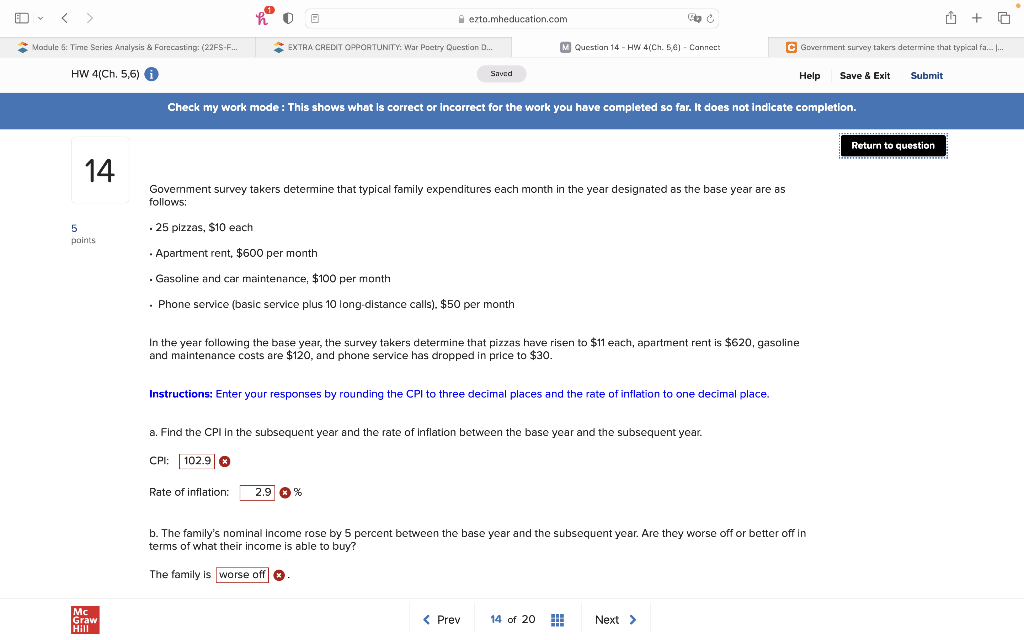 ezto.mheducation.com

Module 5: Time Series Analysis & Forecasting: (22FS-F...
EXTRA CREDIT OPPORTUNITY: War Poetry Question D...
Question 14 - HW 4(Ch. 5,6) - Connect
Government survey takers determine that typical fa... |...

HW 4(Ch. 5,6)
Saved
Help
Save & Exit
Submit

Check my work mode : This shows what is correct or incorrect for the work you have completed so far. It does not indicate completion.

Return to question

14

5
points

Government survey takers determine that typical family expenditures each month in the year designated as the base year are as follows:

• 25 pizzas, $10 each

• Apartment rent, $600 per month

• Gasoline and car maintenance, $100 per month

• Phone service (basic service plus 10 long-distance calls), $50 per month

In the year following the base year, the survey takers determine that pizzas have risen to $11 each, apartment rent is $620, gasoline and maintenance costs are $120, and phone service has dropped in price to $30.

Instructions: Enter your responses by rounding the CPI to three decimal places and the rate of inflation to one decimal place.

a. Find the CPI in the subsequent year and the rate of inflation between the base year and the subsequent year.

CPI: 102.9

Rate of inflation: 2.9 %

b. The family's nominal income rose by 5 percent between the base year and the subsequent year. Are they worse off or better off in terms of what their income is able to buy?

The family is worse off .

Mc Graw Hill

Prev
14 of 20
Next